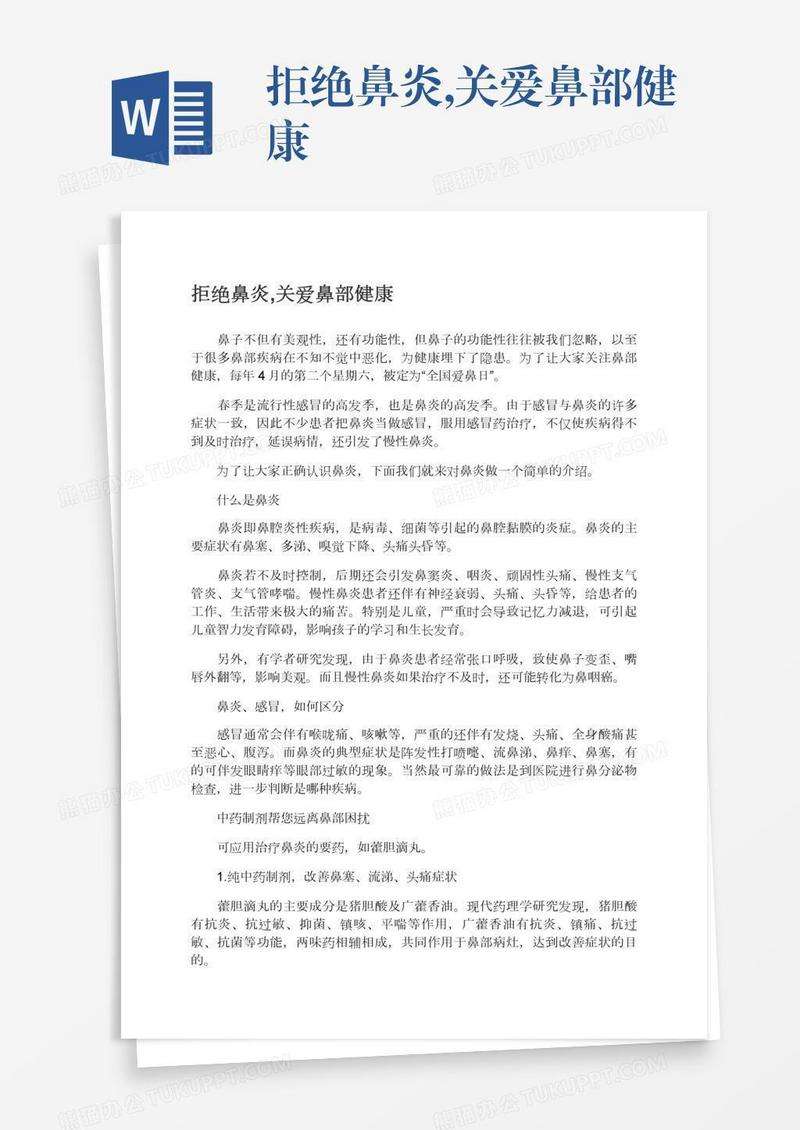 W

拒绝鼻炎,关爱鼻部健康

熊猫办公 TUKUPPT.COM

拒绝鼻炎,关爱鼻部健康

鼻子不但有美观性，还有功能性，但鼻子的功能性往往被我们忽略，以至于很多鼻部疾病在不知不觉中恶化，为健康埋下了隐患。为了让大家关注鼻部健康，每年4月的第二个星期六，被定为“全国爱鼻日”。

春季是流行性感冒的高发季，也是鼻炎的高发季。由于感冒与鼻炎的许多症状一致，因此不少患者把鼻炎当做感冒，服用感冒药治疗，不仅使疾病得不到及时治疗，延误病情，还引发了慢性鼻炎。

为了让大家正确认识鼻炎，下面我们就来对鼻炎做一个简单的介绍。

什么是鼻炎

鼻炎即鼻腔炎性疾病，是病毒、细菌等引起的鼻腔黏膜的炎症。鼻炎的主要症状有鼻塞、多涕、嗅觉下降、头痛头昏等。

鼻炎若不及时控制，后期还会引发鼻窦炎、咽炎、顽固性头痛、慢性支气管炎、支气管哮喘。慢性鼻炎患者还伴有神经衰弱、头痛、头昏等，给患者的工作、生活带来极大的痛苦。特别是儿童，严重时会导致记忆力减退，可引起儿童智力发育障碍，影响孩子的学习和生长发育。

另外，有学者研究发现，由于鼻炎患者经常张口呼吸，致使鼻子变歪、嘴唇外翻等，影响美观。而且慢性鼻炎如果治疗不及时，还可能转化为鼻咽癌。

鼻炎、感冒，如何区分

感冒通常会伴有喉咙痛、咳嗽等，严重的还伴有发烧、头痛、全身酸痛甚至恶心、腹泻。而鼻炎的典型症状是阵发性打喷嚏、流鼻涕、鼻痒、鼻塞，有的可伴发眼睛痒等眼部过敏的现象。当然最可靠的做法是到医院进行鼻分泌物检查，进一步判断是哪种疾病。

中药制剂帮您远离鼻部困扰

可应用治疗鼻炎的要药，如藿胆滴丸。

1.纯中药制剂，改善鼻塞、流涕、头痛症状

藿胆滴丸的主要成分是猪胆酸及广藿香油。现代药理学研究发现，猪胆酸有抗炎、抗过敏、抑菌、镇咳、平喘等作用，广藿香油有抗炎、镇痛、抗过敏、抗菌等功能，两味药相辅相成，共同作用于鼻部病灶，达到改善症状的目的。